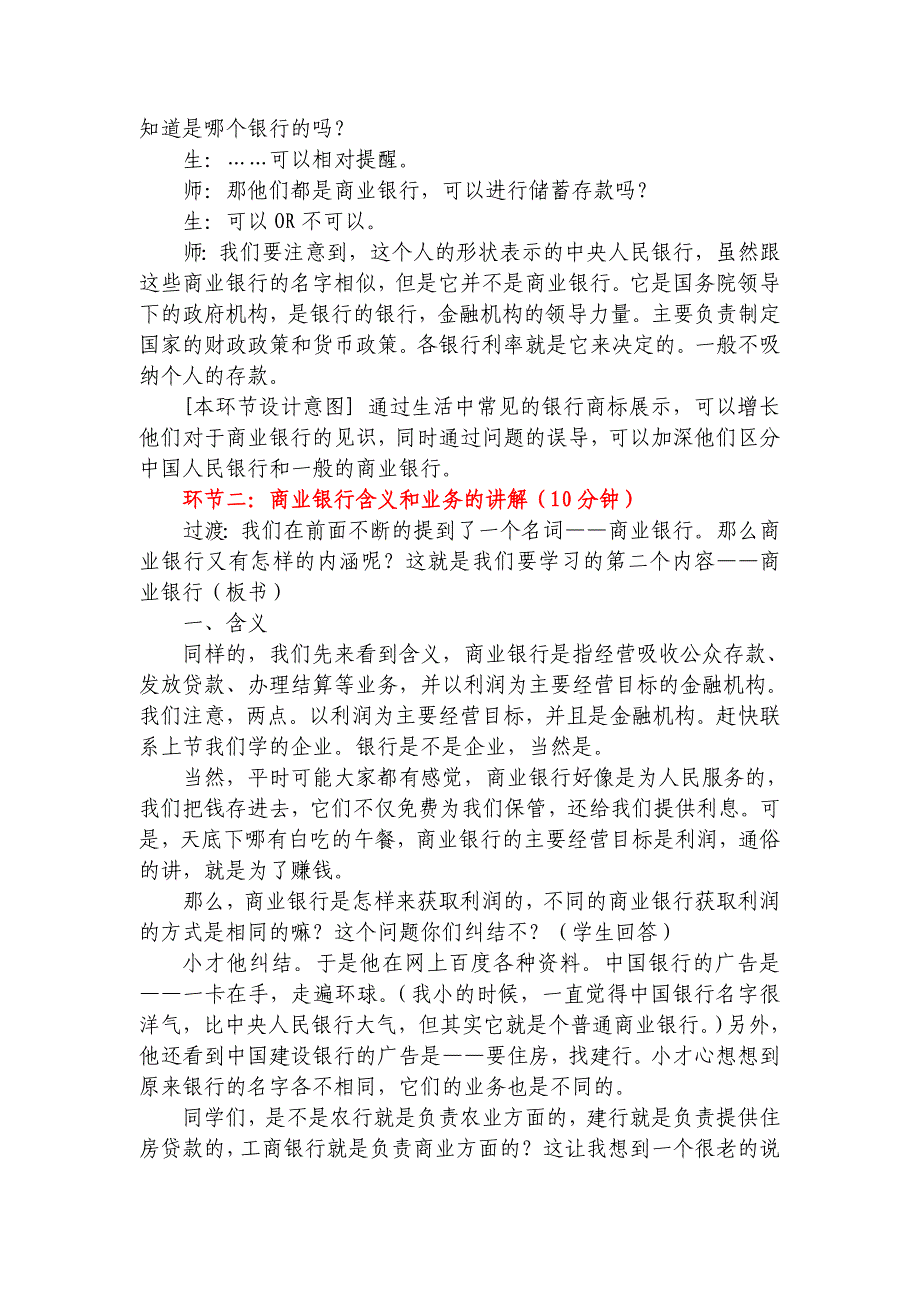 知道是哪个银行的吗？

生：……可以相对提醒。

师：那他们都是商业银行，可以进行储蓄存款吗？

生：可以 OR 不可以。

师：我们要注意到，这个人的形状表示的中央人民银行，虽然跟这些商业银行的名字相似，但是它并不是商业银行。它是国务院领导下的政府机构，是银行的银行，金融机构的领导力量。主要负责制定国家的财政政策和货币政策。各银行利率就是它来决定的。一般不吸纳个人的存款。

[本环节设计意图] 通过生活中常见的银行商标展示，可以增长他们对于商业银行的见识，同时通过问题的误导，可以加深他们区分中国人民银行和一般的商业银行。

环节二：商业银行含义和业务的讲解（10分钟）

过渡：我们在前面不断的提到了一个名词——商业银行。那么商业银行又有怎样的内涵呢？这就是我们要学习的第二个内容——商业银行（板书）

一、含义

同样的，我们先来看到含义，商业银行是指经营吸收公众存款、发放贷款、办理结算等业务，并以利润为主要经营目标的金融机构。我们注意，两点。以利润为主要经营目标，并且是金融机构。赶快联系上节我们学的企业。银行是不是企业，当然是。

当然，平时可能大家都有感觉，商业银行好像是为人民服务的，我们把钱存进去，它们不仅免费为我们保管，还给我们提供利息。可是，天底下哪有白吃的午餐，商业银行的主要经营目标是利润，通俗的讲，就是为了赚钱。

那么，商业银行是怎样来获取利润的，不同的商业银行获取利润的方式是相同的嘛？这个问题你们纠结不？（学生回答）

小才他纠结。于是他在网上百度各种资料。中国银行的广告是——一卡在手，走遍环球。（我小的时候，一直觉得中国银行名字很洋气，比中央人民银行大气，但其实它就是个普通商业银行。）另外，他还看到中国建设银行的广告是——要住房，找建行。小才心想想到原来银行的名字各不相同，它们的业务也是不同的。

同学们，是不是农行就是负责农业方面的，建行就是负责提供住房贷款的，工商银行就是负责商业方面的？这让我想到一个很老的说